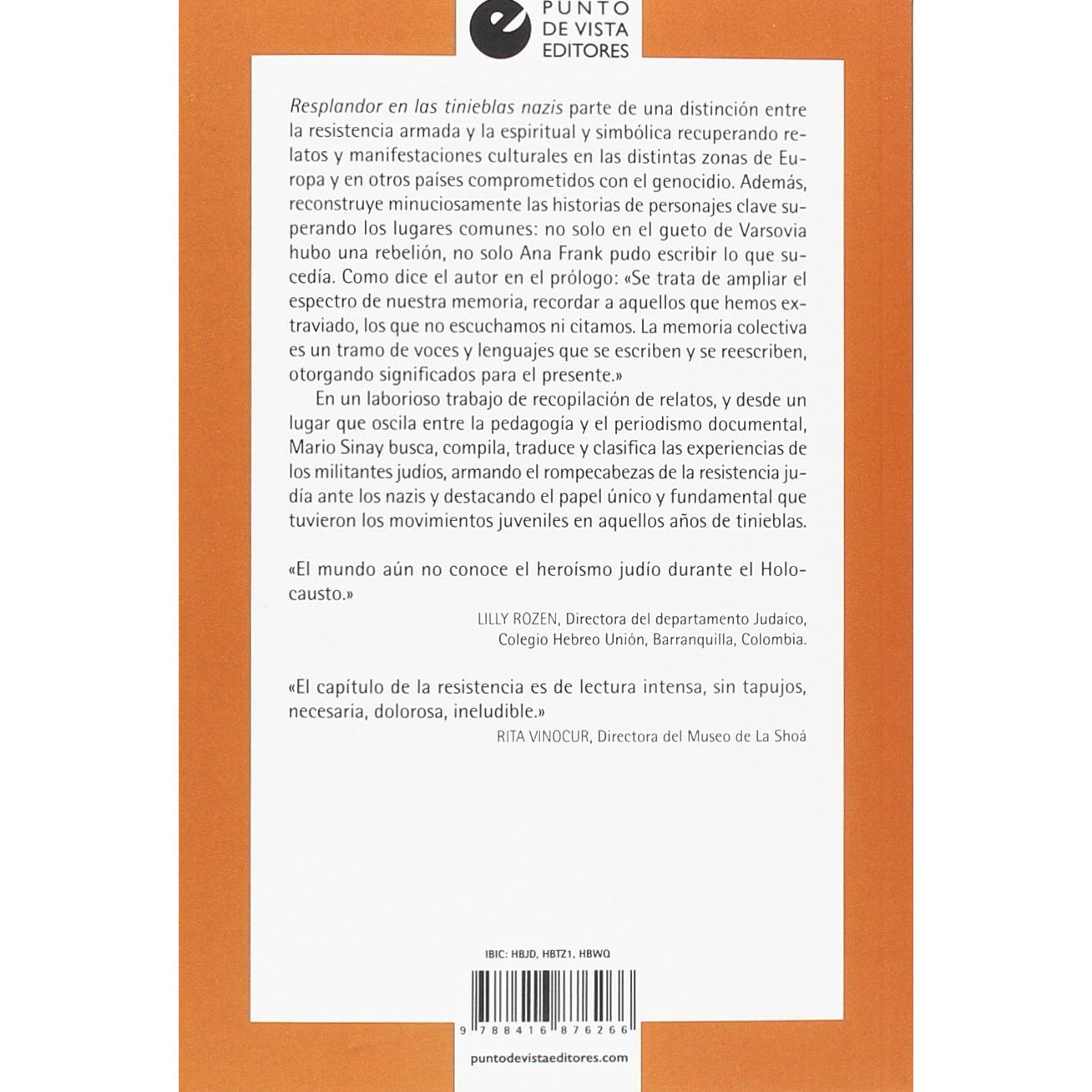 PUNTO
DE VISTA
EDITORES

Resplandor en las tinieblas nazis parte de una distinción entre la resistencia armada y la espiritual y simbólica recuperando relatos y manifestaciones culturales en las distintas zonas de Europa y en otros países comprometidos con el genocidio. Además, reconstruye minuciosamente las historias de personajes clave superando los lugares comunes: no solo en el gueto de Varsovia hubo una rebelión, no solo Ana Frank pudo escribir lo que sucedía. Como dice el autor en el prólogo: «Se trata de ampliar el espectro de nuestra memoria, recordar a aquellos que hemos extraviado, los que no escuchamos ni citamos. La memoria colectiva es un tramo de voces y lenguajes que se escriben y se reescriben, otorgando significados para el presente.»

En un laborioso trabajo de recopilación de relatos, y desde un lugar que oscila entre la pedagogía y el periodismo documental, Mario Sinay busca, compila, traduce y clasifica las experiencias de los militantes judíos, armando el rompecabezas de la resistencia judía ante los nazis y destacando el papel único y fundamental que tuvieron los movimientos juveniles en aquellos años de tinieblas.

«El mundo aún no conoce el heroísmo judío durante el Holocausto.»

LILLY ROZEN, Directora del departamento Judaico,
Colegio Hebreo Unión, Barranquilla, Colombia.

«El capítulo de la resistencia es de lectura intensa, sin tapujos, necesaria, dolorosa, ineludible.»

RITA VINOCUR, Directora del Museo de La Shoá

IBIC: HBJD, HBTZ1, HBWQ

9 788416 876266

puntodevistaeditores.com